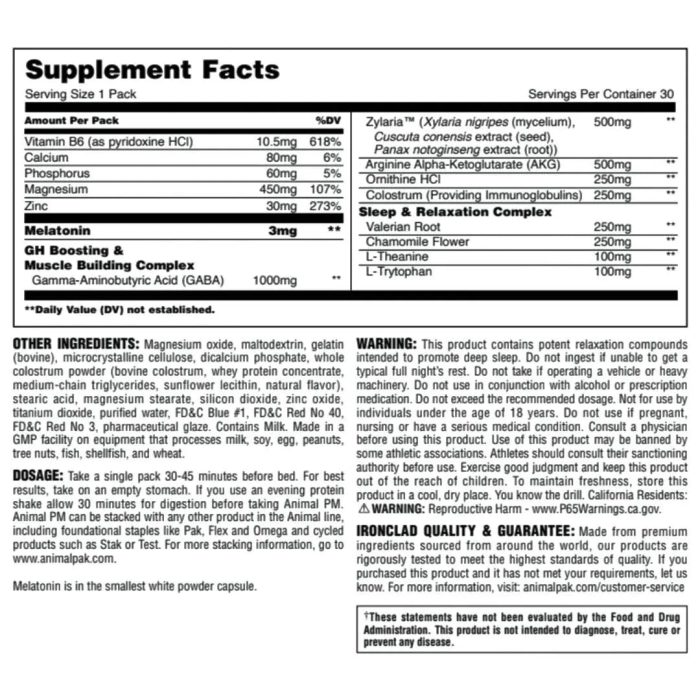 Supplement Facts

Serving Size 1 Pack

Servings Per Container 30

| Amount Per Pack | | %DV |
|---|---|---|
| Vitamin B6 (as pyridoxine HCl) | 10.5mg | 618% |
| Calcium | 80mg | 6% |
| Phosphorus | 60mg | 5% |
| Magnesium | 450mg | 107% |
| Zinc | 30mg | 273% |
| Melatonin | 3mg | ** |
| GH Boosting & Muscle Building Complex | | |
| Gamma-Aminobutyric Acid (GABA) | 1000mg | ** |

| | | |
|---|---|---|
| Zylaria™ (Xylaria nigripes (mycelium), Cuscuta conensis extract (seed), Panax notoginseng extract (root)) | 500mg | ** |
| Arginine Alpha-Ketoglutarate (AKG) | 500mg | ** |
| Ornithine HCl | 250mg | ** |
| Colostrum (Providing Immunoglobulins) | 250mg | ** |
| Sleep & Relaxation Complex | | |
| Valerian Root | 250mg | ** |
| Chamomile Flower | 250mg | ** |
| L-Theanine | 100mg | ** |
| L-Trytophan | 100mg | ** |

**Daily Value (DV) not established.

OTHER INGREDIENTS: Magnesium oxide, maltodextrin, gelatin (bovine), microcrystalline cellulose, dicalcium phosphate, whole colostrum powder (bovine colostrum, whey protein concentrate, medium-chain triglycerides, sunflower lecithin, natural flavor), stearic acid, magnesium stearate, silicon dioxide, zinc oxide, titanium dioxide, purified water, FD&C Blue #1, FD&C Red No 40, FD&C Red No 3, pharmaceutical glaze. Contains Milk. Made in a GMP facility on equipment that processes milk, soy, egg, peanuts, tree nuts, fish, shellfish, and wheat.

DOSAGE: Take a single pack 30-45 minutes before bed. For best results, take on an empty stomach. If you use an evening protein shake allow 30 minutes for digestion before taking Animal PM. Animal PM can be stacked with any other product in the Animal line, including foundational staples like Pak, Flex and Omega and cycled products such as Stak or Test. For more stacking information, go to www.animalpak.com.

Melatonin is in the smallest white powder capsule.

WARNING: This product contains potent relaxation compounds intended to promote deep sleep. Do not ingest if unable to get a typical full night's rest. Do not take if operating a vehicle or heavy machinery. Do not use in conjunction with alcohol or prescription medication. Do not exceed the recommended dosage. Not for use by individuals under the age of 18 years. Do not use if pregnant, nursing or have a serious medical condition. Consult a physician before using this product. Use of this product may be banned by some athletic associations. Athletes should consult their sanctioning authority before use. Exercise good judgment and keep this product out of the reach of children. To maintain freshness, store this product in a cool, dry place. You know the drill. California Residents: ⚠ WARNING: Reproductive Harm - www.P65Warnings.ca.gov.

IRONCLAD QUALITY & GUARANTEE: Made from premium ingredients sourced from around the world, our products are rigorously tested to meet the highest standards of quality. If you purchased this product and it has not met your requirements, let us know. For more information, visit: animalpak.com/customer-service

†These statements have not been evaluated by the Food and Drug Administration. This product is not intended to diagnose, treat, cure or prevent any disease.